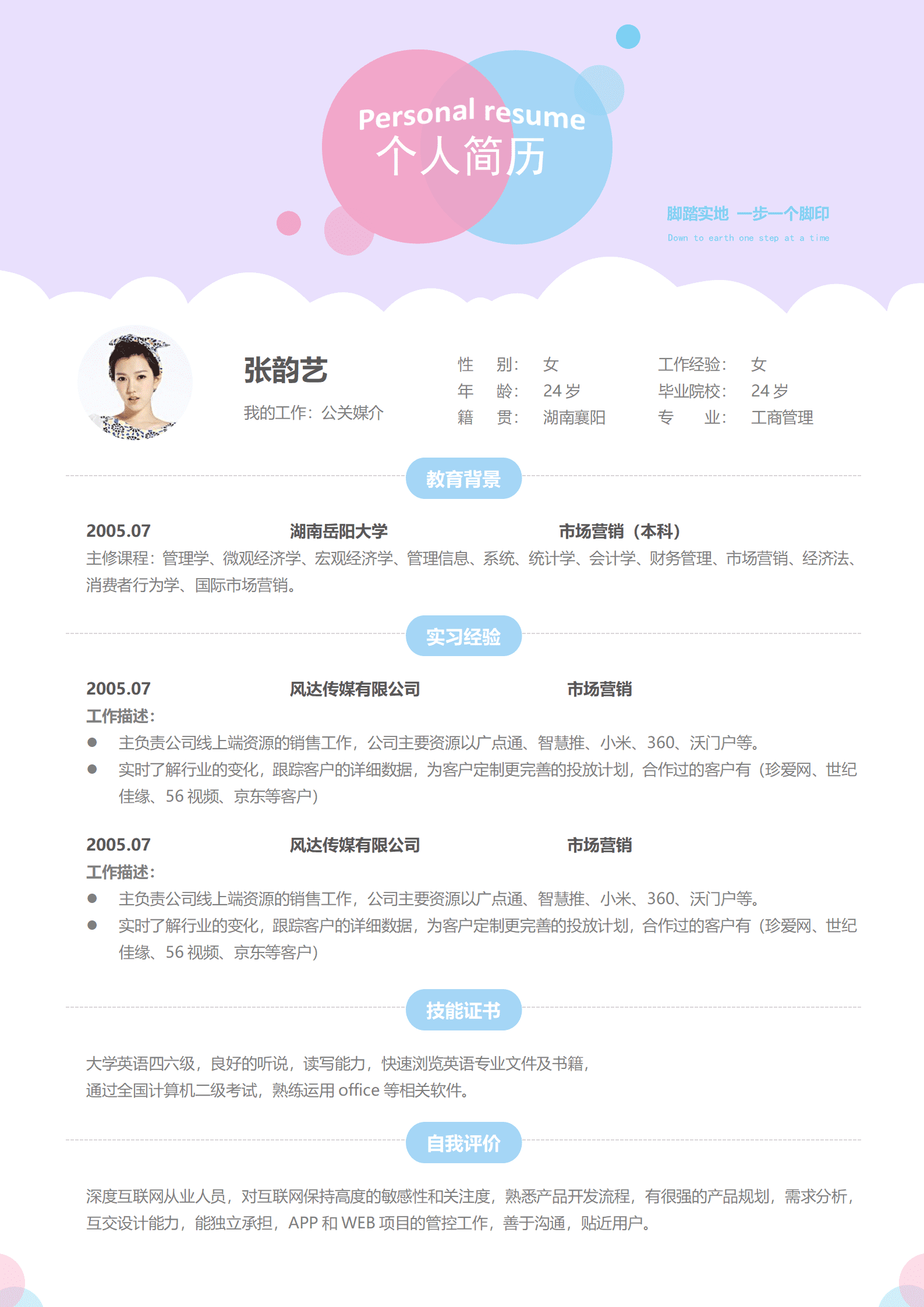 Personal resume
个人简历

脚踏实地 一步一个脚印
Down to earth one step at a time

张韵艺
我的工作：公关媒介

性　别：　女
年　龄：　24 岁
籍　贯：　湖南襄阳

工作经验：　女
毕业院校：　24 岁
专　业：　工商管理

教育背景

2005.07　湖南岳阳大学　市场营销（本科）
主修课程：管理学、微观经济学、宏观经济学、管理信息、系统、统计学、会计学、财务管理、市场营销、经济法、消费者行为学、国际市场营销。

实习经验

2005.07　风达传媒有限公司　市场营销
工作描述：
● 主负责公司线上端资源的销售工作，公司主要资源以广点通、智慧推、小米、360、沃门户等。
● 实时了解行业的变化，跟踪客户的详细数据，为客户定制更完善的投放计划，合作过的客户有（珍爱网、世纪佳缘、56 视频、京东等客户）

2005.07　风达传媒有限公司　市场营销
工作描述：
● 主负责公司线上端资源的销售工作，公司主要资源以广点通、智慧推、小米、360、沃门户等。
● 实时了解行业的变化，跟踪客户的详细数据，为客户定制更完善的投放计划，合作过的客户有（珍爱网、世纪佳缘、56 视频、京东等客户）

技能证书

大学英语四六级，良好的听说，读写能力，快速浏览英语专业文件及书籍，
通过全国计算机二级考试，熟练运用 office 等相关软件。

自我评价

深度互联网从业人员，对互联网保持高度的敏感性和关注度，熟悉产品开发流程，有很强的产品规划，需求分析，互交设计能力，能独立承担，APP 和 WEB 项目的管控工作，善于沟通，贴近用户。